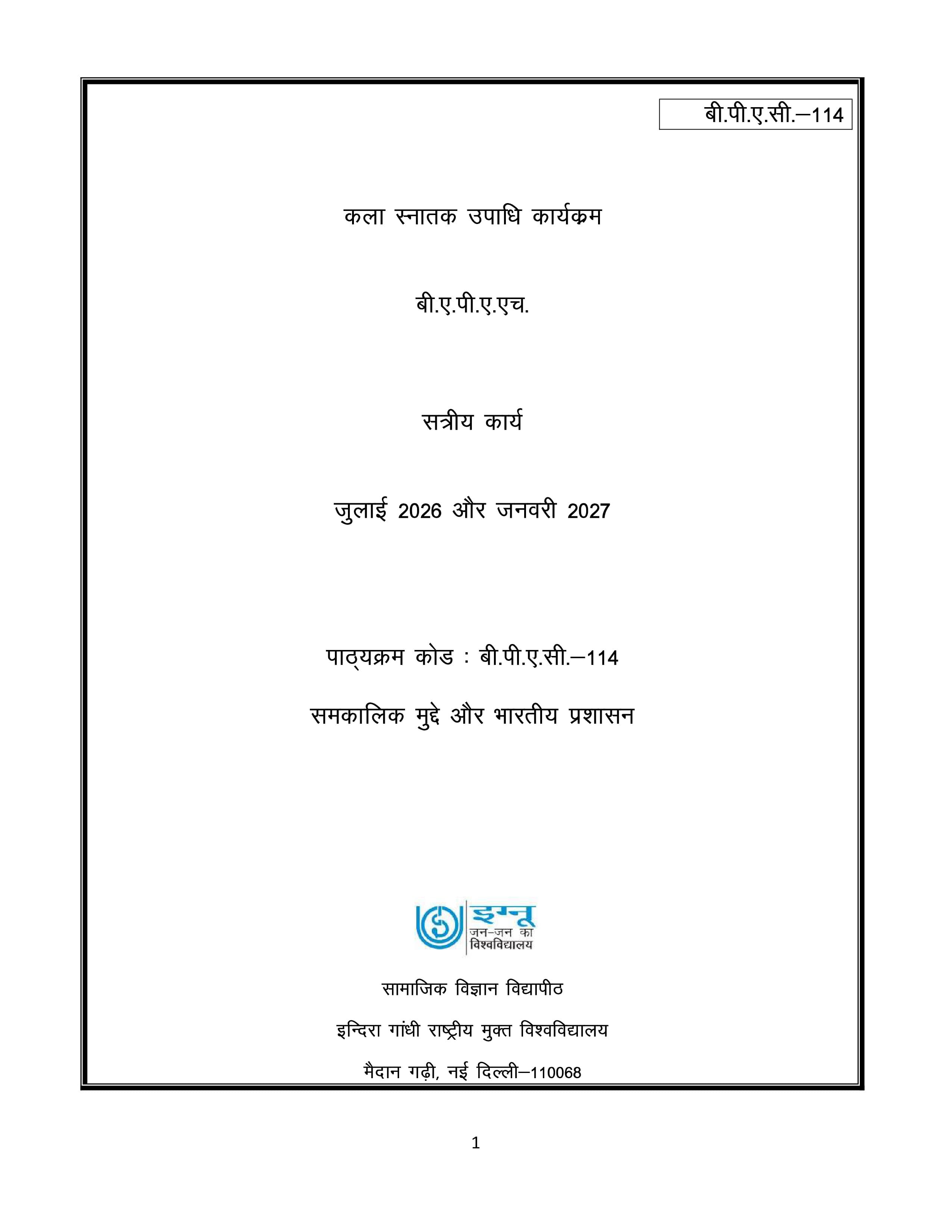 बी.पी.ए.सी.–114

कला स्नातक उपाधि कार्यक्रम

बी.ए.पी.ए.एच.

सत्रीय कार्य

जुलाई 2026 और जनवरी 2027

पाठ्यक्रम कोड : बी.पी.ए.सी.–114

समकालिक मुद्दे और भारतीय प्रशासन

इग्नू
जन-जन का
विश्वविद्यालय

सामाजिक विज्ञान विद्यापीठ

इन्दिरा गांधी राष्ट्रीय मुक्त विश्वविद्यालय

मैदान गढ़ी, नई दिल्ली–110068

1